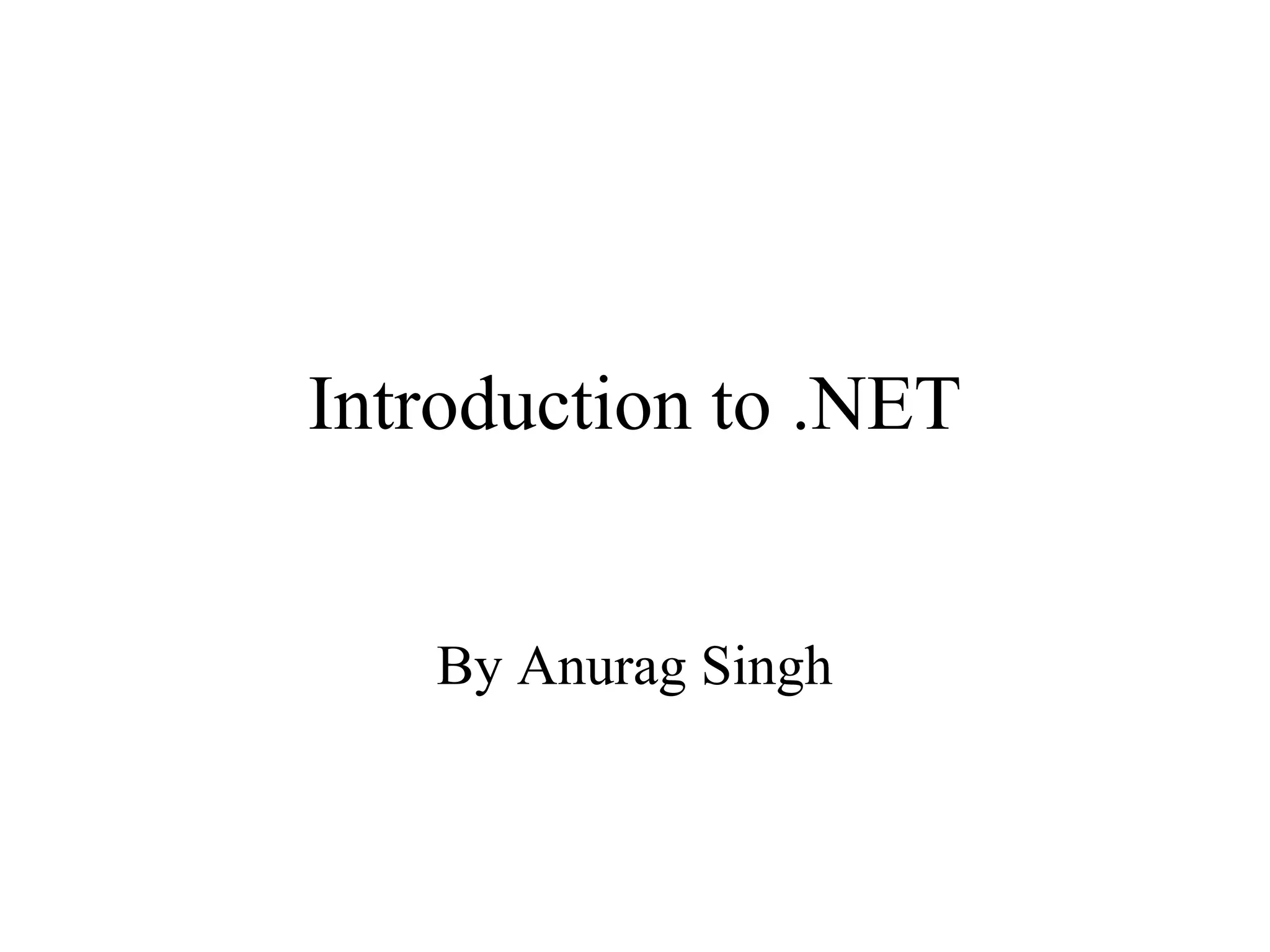 Introduction to .NET

By Anurag Singh